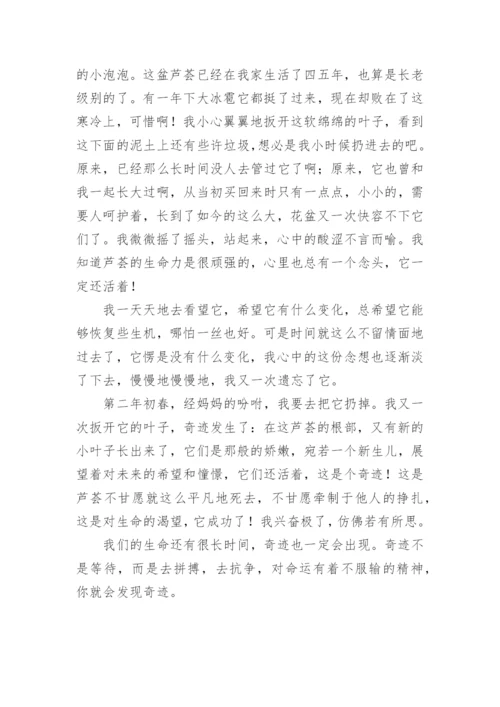 的小泡泡。这盆芦荟已经在我家生活了四五年，也算是长老级别的了。有一年下大冰雹它都挺了过来，现在却败在了这寒冷上，可惜啊！我小心翼翼地扳开这软绵绵的叶子，看到这下面的泥土上还有些许垃圾，想必是我小时候扔进去的吧。原来，已经那么长时间没人去管过它了啊；原来，它也曾和我一起长大过啊，从当初买回来时只有一点点，小小的，需要人呵护着，长到了如今的这么大，花盆又一次快容不下它们了。我微微摇了摇头，站起来，心中的酸涩不言而喻。我知道芦荟的生命力是很顽强的，心里也总有一个念头，它一定还活着！

我一天天地去看望它，希望它有什么变化，总希望它能够恢复些生机，哪怕一丝也好。可是时间就这么不留情面地过去了，它愣是没有什么变化，我心中的这份念想也逐渐淡了下去，慢慢地慢慢地，我又一次遗忘了它。

第二年初春，经妈妈的吩咐，我要去把它扔掉。我又一次扳开它的叶子，奇迹发生了：在这芦荟的根部，又有新的小叶子长出来了，它们是那般的娇嫩，宛若一个新生儿，展望着对未来的希望和憧憬，它们还活着，这是个奇迹！这是芦荟不甘愿就这么平凡地死去，不甘愿牵制于他人的挣扎，这是对生命的渴望，它成功了！我兴奋极了，仿佛若有所思。

我们的生命还有很长时间，奇迹也一定会出现。奇迹不是等待，而是去拼搏，去抗争，对命运有着不服输的精神，你就会发现奇迹。